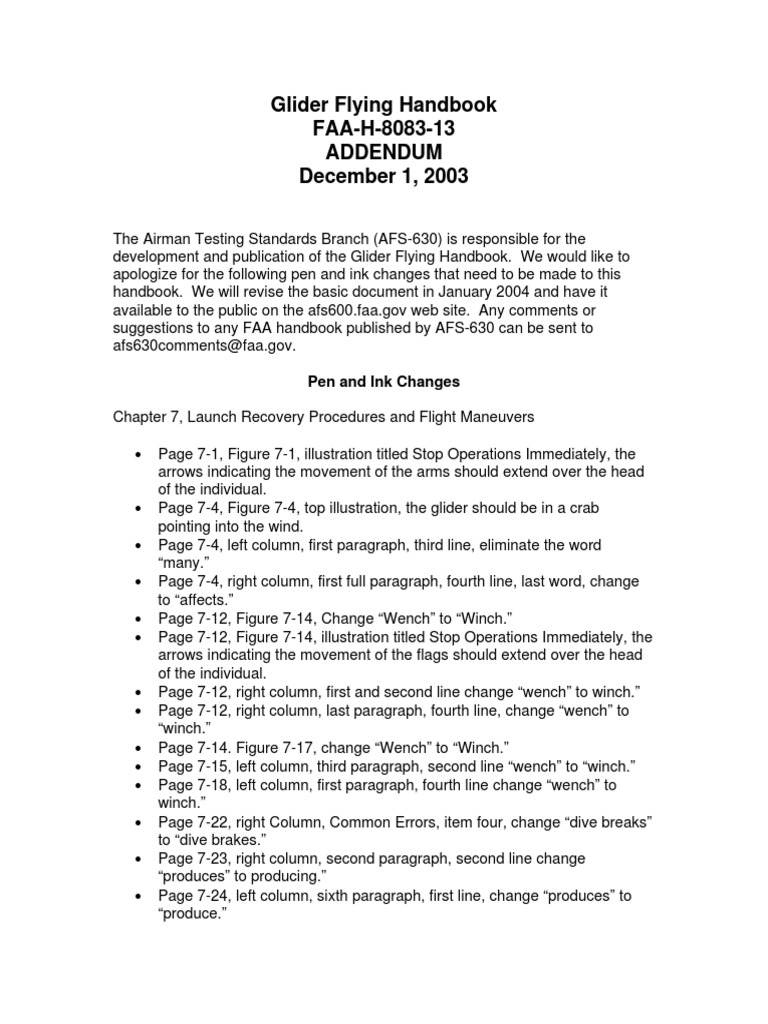 Glider Flying Handbook
FAA-H-8083-13
ADDENDUM
December 1, 2003

The Airman Testing Standards Branch (AFS-630) is responsible for the development and publication of the Glider Flying Handbook. We would like to apologize for the following pen and ink changes that need to be made to this handbook. We will revise the basic document in January 2004 and have it available to the public on the afs600.faa.gov web site. Any comments or suggestions to any FAA handbook published by AFS-630 can be sent to afs630comments@faa.gov.

Pen and Ink Changes

Chapter 7, Launch Recovery Procedures and Flight Maneuvers

• Page 7-1, Figure 7-1, illustration titled Stop Operations Immediately, the arrows indicating the movement of the arms should extend over the head of the individual.
• Page 7-4, Figure 7-4, top illustration, the glider should be in a crab pointing into the wind.
• Page 7-4, left column, first paragraph, third line, eliminate the word “many.”
• Page 7-4, right column, first full paragraph, fourth line, last word, change to “affects.”
• Page 7-12, Figure 7-14, Change “Wench” to “Winch.”
• Page 7-12, Figure 7-14, illustration titled Stop Operations Immediately, the arrows indicating the movement of the flags should extend over the head of the individual.
• Page 7-12, right column, first and second line change “wench” to winch.”
• Page 7-12, right column, last paragraph, fourth line, change “wench” to “winch.”
• Page 7-14. Figure 7-17, change “Wench” to “Winch.”
• Page 7-15, left column, third paragraph, second line “wench” to “winch.”
• Page 7-18, left column, first paragraph, fourth line change “wench” to winch.”
• Page 7-22, right Column, Common Errors, item four, change “dive breaks” to “dive brakes.”
• Page 7-23, right column, second paragraph, second line change “produces” to producing.”
• Page 7-24, left column, sixth paragraph, first line, change “produces” to “produce.”